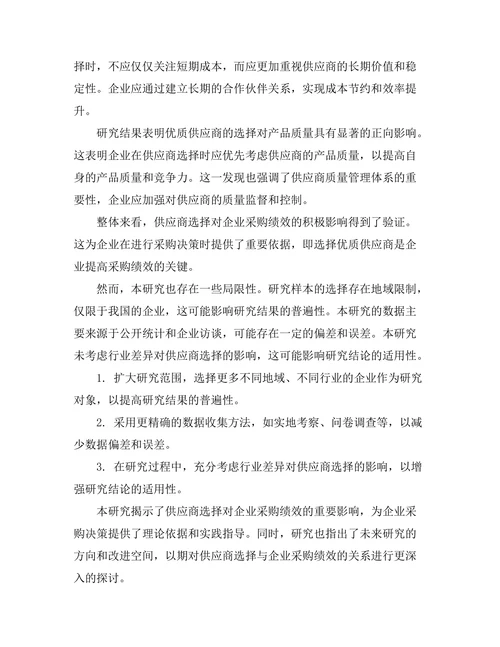 择时，不应仅仅关注短期成本，而应更加重视供应商的长期价值和稳定性。企业应通过建立长期的合作伙伴关系，实现成本节约和效率提升。

研究结果表明优质供应商的选择对产品质量具有显著的正向影响。这表明企业在供应商选择时应优先考虑供应商的产品质量，以提高自身的产品质量和竞争力。这一发现也强调了供应商质量管理体系的重要性，企业应加强对供应商的质量监督和控制。

整体来看，供应商选择对企业采购绩效的积极影响得到了验证。这为企业在进行采购决策时提供了重要依据，即选择优质供应商是企业提高采购绩效的关键。

然而，本研究也存在一些局限性。研究样本的选择存在地域限制，仅限于我国的企业，这可能影响研究结果的普遍性。本研究的数据主要来源于公开统计和企业访谈，可能存在一定的偏差和误差。本研究未考虑行业差异对供应商选择的影响，这可能影响研究结论的适用性。

1. 扩大研究范围，选择更多不同地域、不同行业的企业作为研究对象，以提高研究结果的普遍性。

2. 采用更精确的数据收集方法，如实地考察、问卷调查等，以减少数据偏差和误差。

3. 在研究过程中，充分考虑行业差异对供应商选择的影响，以增强研究结论的适用性。

本研究揭示了供应商选择对企业采购绩效的重要影响，为企业采购决策提供了理论依据和实践指导。同时，研究也指出了未来研究的方向和改进空间，以期对供应商选择与企业采购绩效的关系进行更深入的探讨。